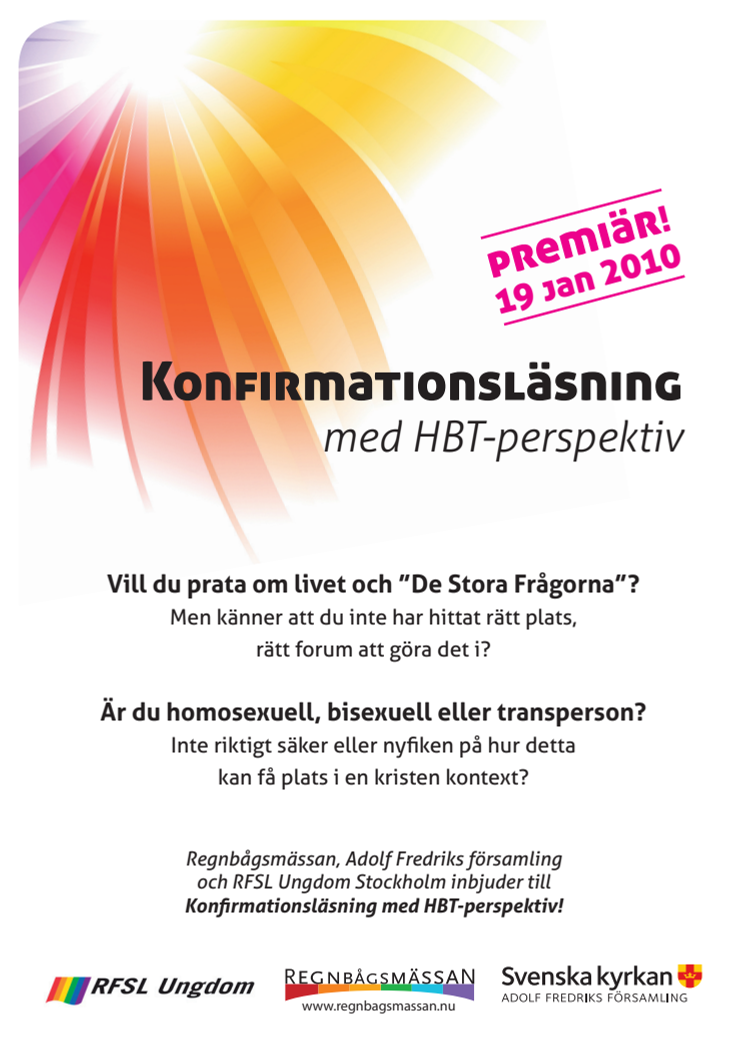 PREMIÄR!
19 JAN 2010

KONFIRMATIONSLÄSNING
med HBT-perspektiv

Vill du prata om livet och "De Stora Frågorna"?
Men känner att du inte har hittat rätt plats, rätt forum att göra det i?

Är du homosexuell, bisexuell eller transperson?
Inte riktigt säker eller nyfiken på hur detta kan få plats i en kristen kontext?

Regnbågsmässan, Adolf Fredriks församling och RFSL Ungdom Stockholm inbjuder till
Konfirmationsläsning med HBT-perspektiv!

RFSL Ungdom

REGNBÅGSMÄSSAN
www.regnbagsmassan.nu

Svenska kyrkan
ADOLF FREDRIKS FÖRSAMLING